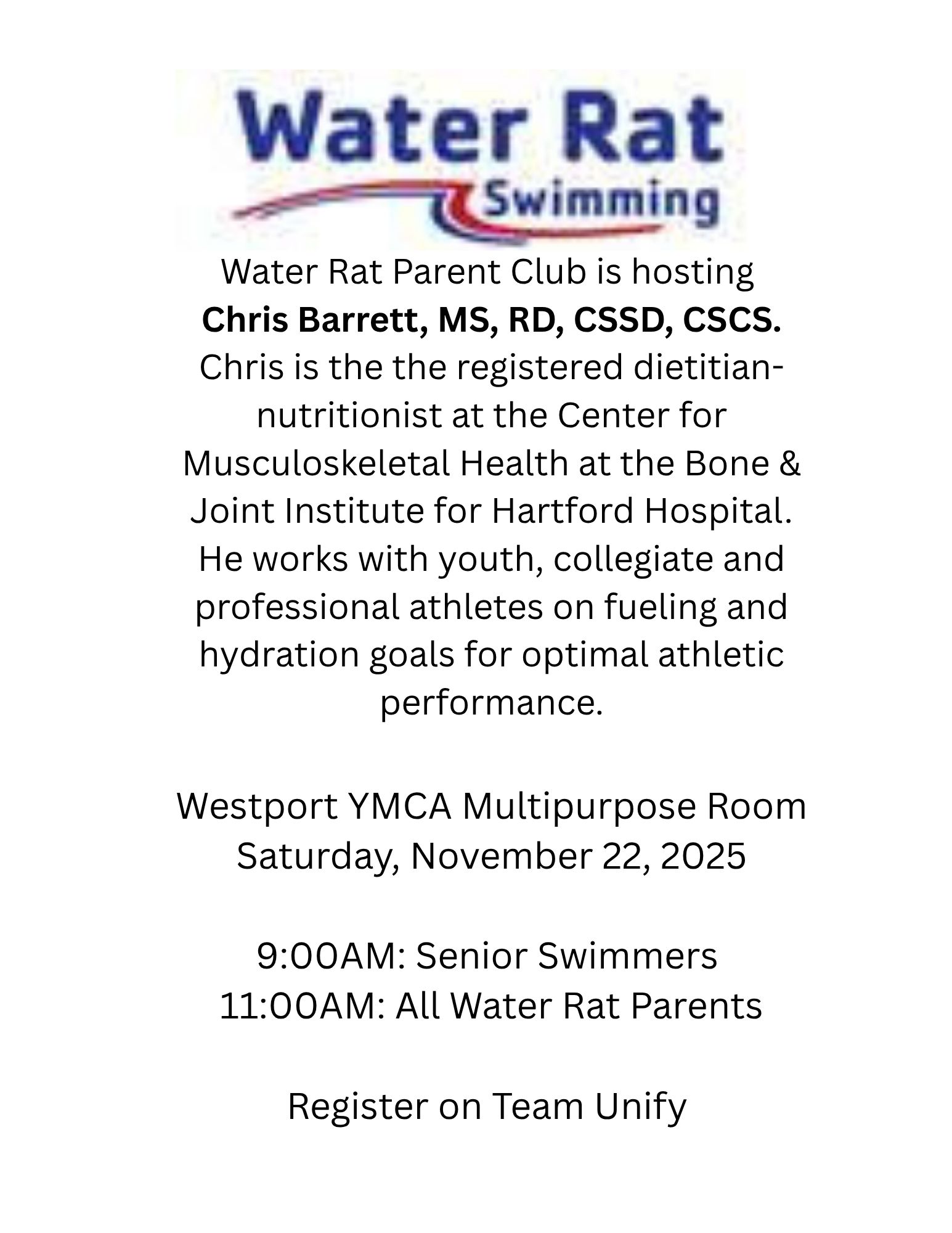 Water Rat
Swimming

Water Rat Parent Club is hosting Chris Barrett, MS, RD, CSSD, CSCS. Chris is the the registered dietitian-nutritionist at the Center for Musculoskeletal Health at the Bone & Joint Institute for Hartford Hospital. He works with youth, collegiate and professional athletes on fueling and hydration goals for optimal athletic performance.

Westport YMCA Multipurpose Room
Saturday, November 22, 2025

9:00AM: Senior Swimmers
11:00AM: All Water Rat Parents

Register on Team Unify